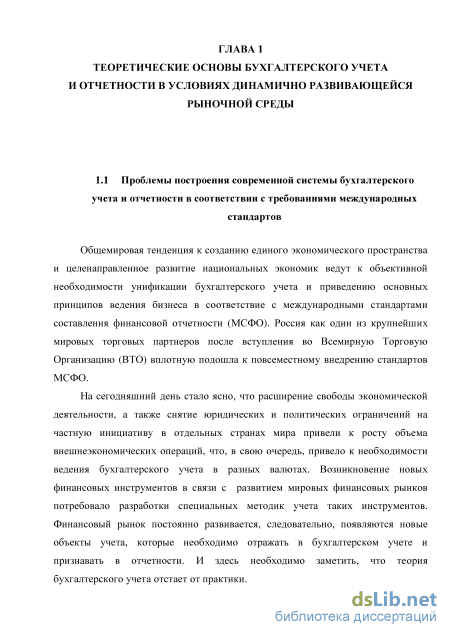 ГЛАВА 1
ТЕОРЕТИЧЕСКИЕ ОСНОВЫ БУХГАЛТЕРСКОГО УЧЕТА И ОТЧЕТНОСТИ В УСЛОВИЯХ ДИНАМИЧНО РАЗВИВАЮЩЕЙСЯ РЫНОЧНОЙ СРЕДЫ

1.1 Проблемы построения современной системы бухгалтерского учета и отчетности в соответствии с требованиями международных стандартов

Общемировая тенденция к созданию единого экономического пространства и целенаправленное развитие национальных экономик ведут к объективной необходимости унификации бухгалтерского учета и приведению основных принципов ведения бизнеса в соответствие с международными стандартами составления финансовой отчетности (МСФО). Россия как один из крупнейших мировых торговых партнеров после вступления во Всемирную Торговую Организацию (ВТО) вплотную подошла к повсеместному внедрению стандартов МСФО.

На сегодняшний день стало ясно, что расширение свободы экономической деятельности, а также снятие юридических и политических ограничений на частную инициативу в отдельных странах мира привели к росту объема внешнеэкономических операций, что, в свою очередь, привело к необходимости ведения бухгалтерского учета в разных валютах. Возникновение новых финансовых инструментов в связи с развитием мировых финансовых рынков потребовало разработки специальных методик учета таких инструментов. Финансовый рынок постоянно развивается, следовательно, появляются новые объекты учета, которые необходимо отражать в бухгалтерском учете и признавать в отчетности. И здесь необходимо заметить, что теория бухгалтерского учета отстает от практики.

dsLib.net
библиотека диссертаций